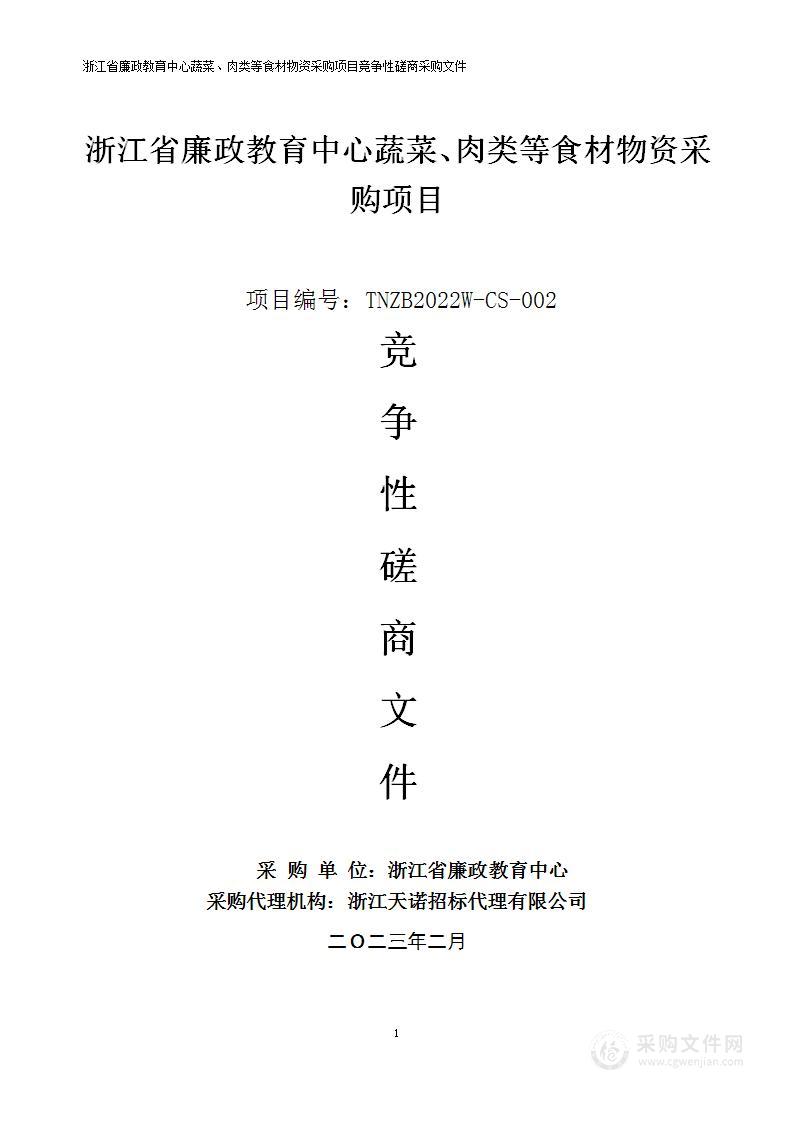 浙江省廉政教育中心蔬菜、肉类等食材物资采购项目竞争性磋商采购文件

浙江省廉政教育中心蔬菜、肉类等食材物资采购项目

项目编号：TNZB2022W-CS-002

竞

争

性

磋

商

文

件

采 购 单 位：浙江省廉政教育中心
采购代理机构：浙江天诺招标代理有限公司

二〇二三年二月

1

采购文件网
www.cgwenjian.com